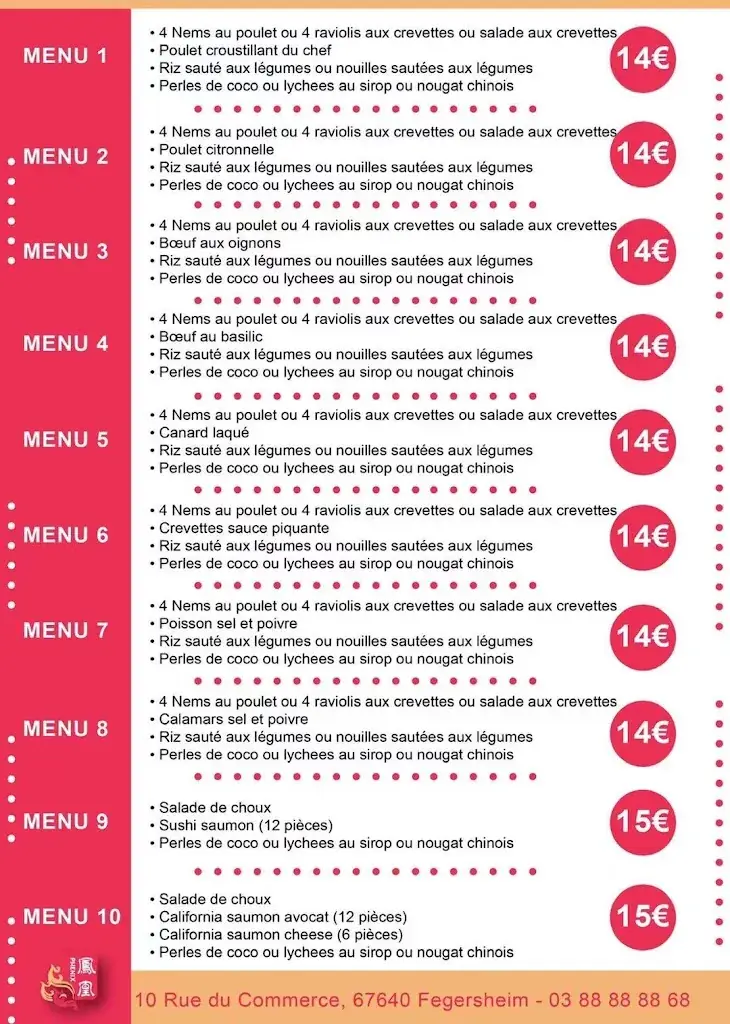 MENU 1

• 4 Nems au poulet ou 4 raviolis aux crevettes ou salade aux crevettes
• Poulet croustillant du chef
• Riz sauté aux légumes ou nouilles sautées aux légumes
• Perles de coco ou lychees au sirop ou nougat chinois

14€

MENU 2

• 4 Nems au poulet ou 4 raviolis aux crevettes ou salade aux crevettes
• Poulet citronnelle
• Riz sauté aux légumes ou nouilles sautées aux légumes
• Perles de coco ou lychees au sirop ou nougat chinois

14€

MENU 3

• 4 Nems au poulet ou 4 raviolis aux crevettes ou salade aux crevettes
• Bœuf aux oignons
• Riz sauté aux légumes ou nouilles sautées aux légumes
• Perles de coco ou lychees au sirop ou nougat chinois

14€

MENU 4

• 4 Nems au poulet ou 4 raviolis aux crevettes ou salade aux crevettes
• Bœuf au basilic
• Riz sauté aux légumes ou nouilles sautées aux légumes
• Perles de coco ou lychees au sirop ou nougat chinois

14€

MENU 5

• 4 Nems au poulet ou 4 raviolis aux crevettes ou salade aux crevettes
• Canard laqué
• Riz sauté aux légumes ou nouilles sautées aux légumes
• Perles de coco ou lychees au sirop ou nougat chinois

14€

MENU 6

• 4 Nems au poulet ou 4 raviolis aux crevettes ou salade aux crevettes
• Crevettes sauce piquante
• Riz sauté aux légumes ou nouilles sautées aux légumes
• Perles de coco ou lychees au sirop ou nougat chinois

14€

MENU 7

• 4 Nems au poulet ou 4 raviolis aux crevettes ou salade aux crevettes
• Poisson sel et poivre
• Riz sauté aux légumes ou nouilles sautées aux légumes
• Perles de coco ou lychees au sirop ou nougat chinois

14€

MENU 8

• 4 Nems au poulet ou 4 raviolis aux crevettes ou salade aux crevettes
• Calamars sel et poivre
• Riz sauté aux légumes ou nouilles sautées aux légumes
• Perles de coco ou lychees au sirop ou nougat chinois

14€

MENU 9

• Salade de choux
• Sushi saumon (12 pièces)
• Perles de coco ou lychees au sirop ou nougat chinois

15€

MENU 10

• Salade de choux
• California saumon avocat (12 pièces)
• California saumon cheese (6 pièces)
• Perles de coco ou lychees au sirop ou nougat chinois

15€

PHENIX 鳳凰

10 Rue du Commerce, 67640 Fegersheim - 03 88 88 88 68